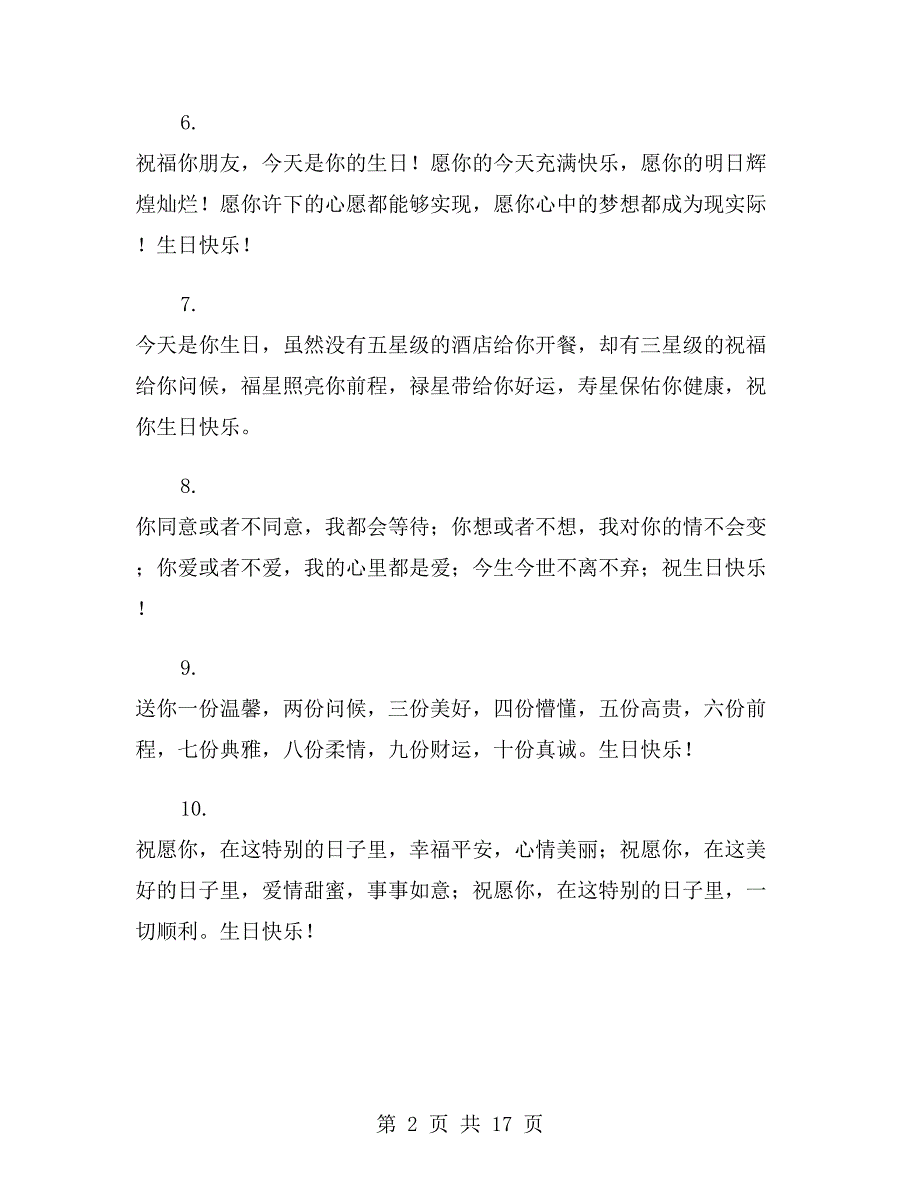 6.

祝福你朋友，今天是你的生日！愿你的今天充满快乐，愿你的明日辉煌灿烂！愿你许下的心愿都能够实现，愿你心中的梦想都成为现实际！生日快乐！

7.

今天是你生日，虽然没有五星级的酒店给你开餐，却有三星级的祝福给你问候，福星照亮你前程，禄星带给你好运，寿星保佑你健康，祝你生日快乐。

8.

你同意或者不同意，我都会等待；你想或者不想，我对你的情不会变；你爱或者不爱，我的心里都是爱；今生今世不离不弃；祝生日快乐！

9.

送你一份温馨，两份问候，三份美好，四份懵懂，五份高贵，六份前程，七份典雅，八份柔情，九份财运，十份真诚。生日快乐！

10.

祝愿你，在这特别的日子里，幸福平安，心情美丽；祝愿你，在这美好的日子里，爱情甜蜜，事事如意；祝愿你，在这特别的日子里，一切顺利。生日快乐！

第 2 页 共 17 页